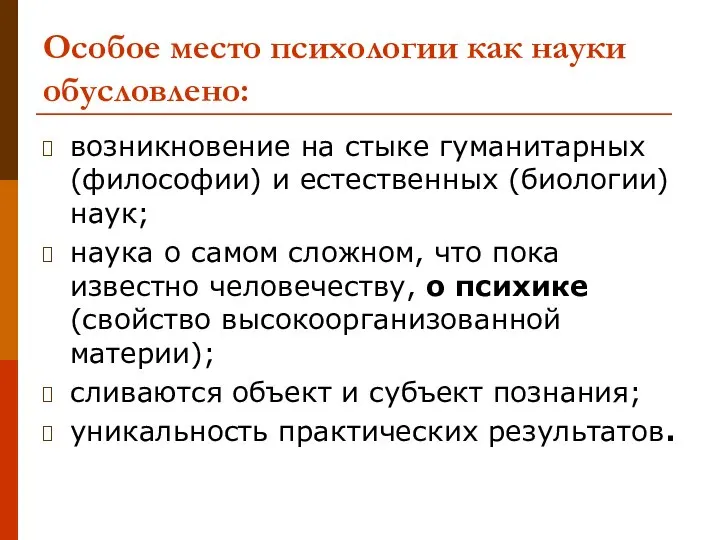 Особое место психологии как науки обусловлено:

возникновение на стыке гуманитарных (философии) и естественных (биологии) наук;

наука о самом сложном, что пока известно человечеству, о психике (свойство высокоорганизованной материи);

сливаются объект и субъект познания;

уникальность практических результатов.